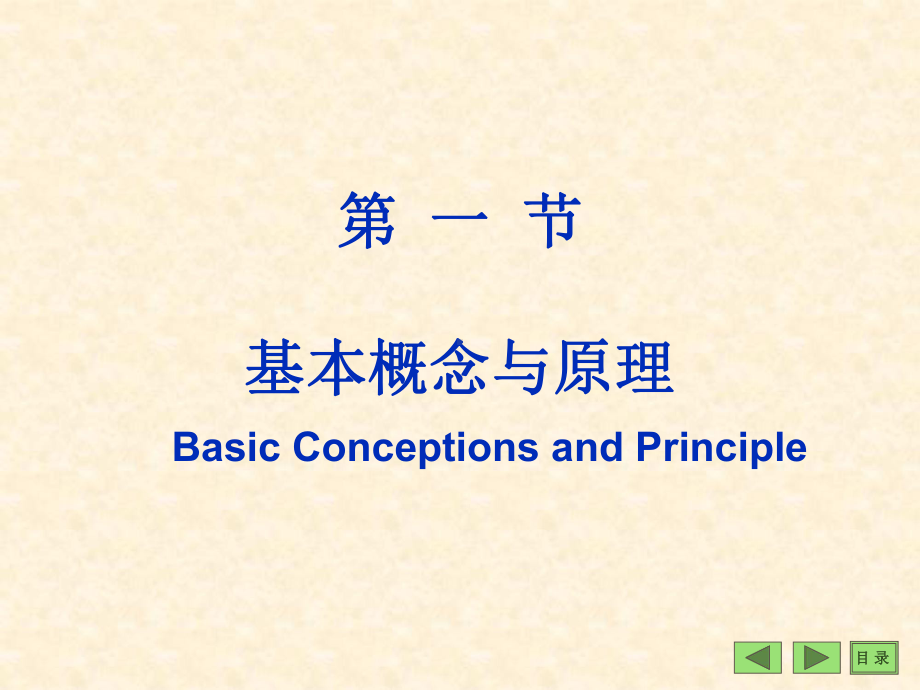 第 一 节

基本概念与原理

Basic Conceptions and Principle

目 录